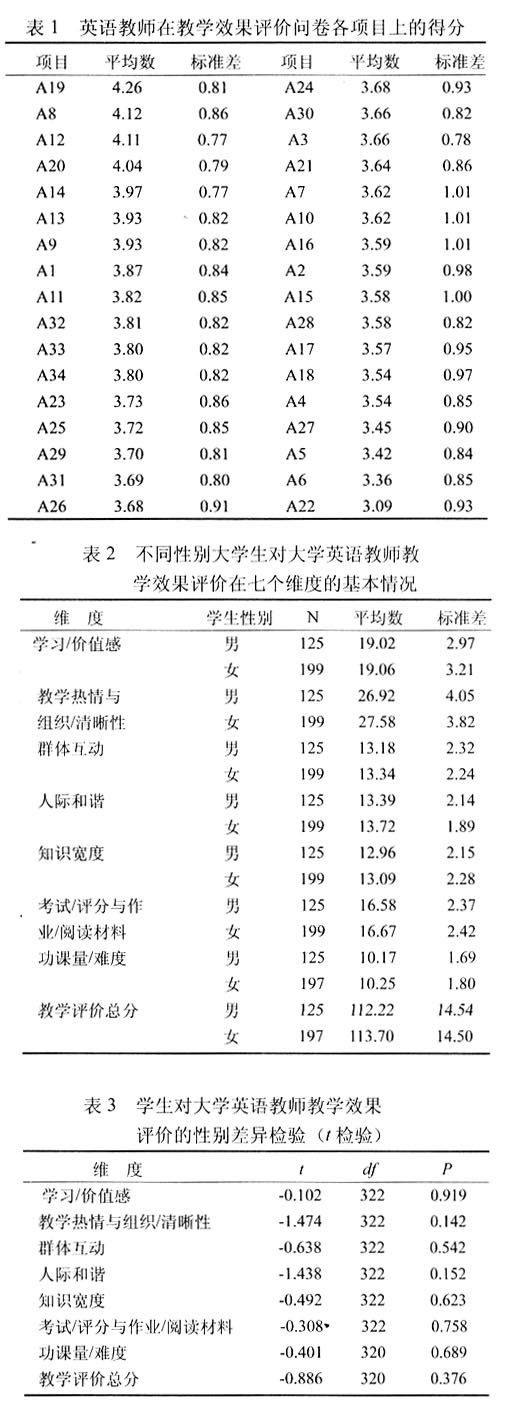 表 1　英语教师在教学效果评价问卷各项目上的得分

| 项目 | 平均数 | 标准差 | 项目 | 平均数 | 标准差 |
|---|---|---|---|---|---|
| A19 | 4.26 | 0.81 | A24 | 3.68 | 0.93 |
| A8 | 4.12 | 0.86 | A30 | 3.66 | 0.82 |
| A12 | 4.11 | 0.77 | A3 | 3.66 | 0.78 |
| A20 | 4.04 | 0.79 | A21 | 3.64 | 0.86 |
| A14 | 3.97 | 0.77 | A7 | 3.62 | 1.01 |
| A13 | 3.93 | 0.82 | A10 | 3.62 | 1.01 |
| A9 | 3.93 | 0.82 | A16 | 3.59 | 1.01 |
| A1 | 3.87 | 0.84 | A2 | 3.59 | 0.98 |
| A11 | 3.82 | 0.85 | A15 | 3.58 | 1.00 |
| A32 | 3.81 | 0.82 | A28 | 3.58 | 0.82 |
| A33 | 3.80 | 0.82 | A17 | 3.57 | 0.95 |
| A34 | 3.80 | 0.82 | A18 | 3.54 | 0.97 |
| A23 | 3.73 | 0.86 | A4 | 3.54 | 0.85 |
| A25 | 3.72 | 0.85 | A27 | 3.45 | 0.90 |
| A29 | 3.70 | 0.81 | A5 | 3.42 | 0.84 |
| A31 | 3.69 | 0.80 | A6 | 3.36 | 0.85 |
| A26 | 3.68 | 0.91 | A22 | 3.09 | 0.93 |

表 2　不同性别大学生对大学英语教师教学效果评价在七个维度的基本情况

| 维　度 | 学生性别 | N | 平均数 | 标准差 |
|---|---|---|---|---|
| 学习/价值感 | 男 | 125 | 19.02 | 2.97 |
| | 女 | 199 | 19.06 | 3.21 |
| 教学热情与 | 男 | 125 | 26.92 | 4.05 |
| 组织/清晰性 | 女 | 199 | 27.58 | 3.82 |
| 群体互动 | 男 | 125 | 13.18 | 2.32 |
| | 女 | 199 | 13.34 | 2.24 |
| 人际和谐 | 男 | 125 | 13.39 | 2.14 |
| | 女 | 199 | 13.72 | 1.89 |
| 知识宽度 | 男 | 125 | 12.96 | 2.15 |
| | 女 | 199 | 13.09 | 2.28 |
| 考试/评分与作 | 男 | 125 | 16.58 | 2.37 |
| 业/阅读材料 | 女 | 199 | 16.67 | 2.42 |
| 功课量/难度 | 男 | 125 | 10.17 | 1.69 |
| | 女 | 197 | 10.25 | 1.80 |
| 教学评价总分 | 男 | 125 | 112.22 | 14.54 |
| | 女 | 197 | 113.70 | 14.50 |

表 3　学生对大学英语教师教学效果评价的性别差异检验（$t$ 检验）

| 维　度 | $t$ | $df$ | $P$ |
|---|---|---|---|
| 学习/价值感 | -0.102 | 322 | 0.919 |
| 教学热情与组织/清晰性 | -1.474 | 322 | 0.142 |
| 群体互动 | -0.638 | 322 | 0.542 |
| 人际和谐 | -1.438 | 322 | 0.152 |
| 知识宽度 | -0.492 | 322 | 0.623 |
| 考试/评分与作业/阅读材料 | -0.308 | 322 | 0.758 |
| 功课量/难度 | -0.401 | 320 | 0.689 |
| 教学评价总分 | -0.886 | 320 | 0.376 |